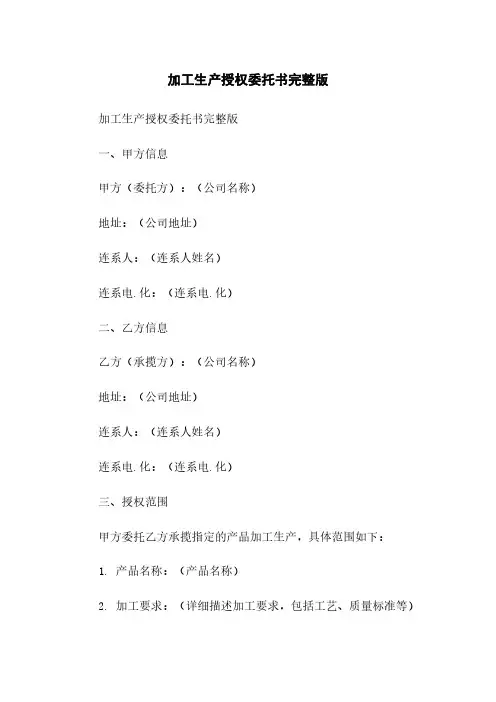 加工生产授权委托书完整版

加工生产授权委托书完整版

一、甲方信息

甲方（委托方）：（公司名称）

地址：（公司地址）

连系人：（连系人姓名）

连系电.化：（连系电.化）

二、乙方信息

乙方（承揽方）：（公司名称）

地址：（公司地址）

连系人：（连系人姓名）

连系电.化：（连系电.化）

三、授权范围

甲方委托乙方承揽指定的产品加工生产，具体范围如下：

1. 产品名称：（产品名称）

2. 加工要求：（详细描述加工要求，包括工艺、质量标准等）